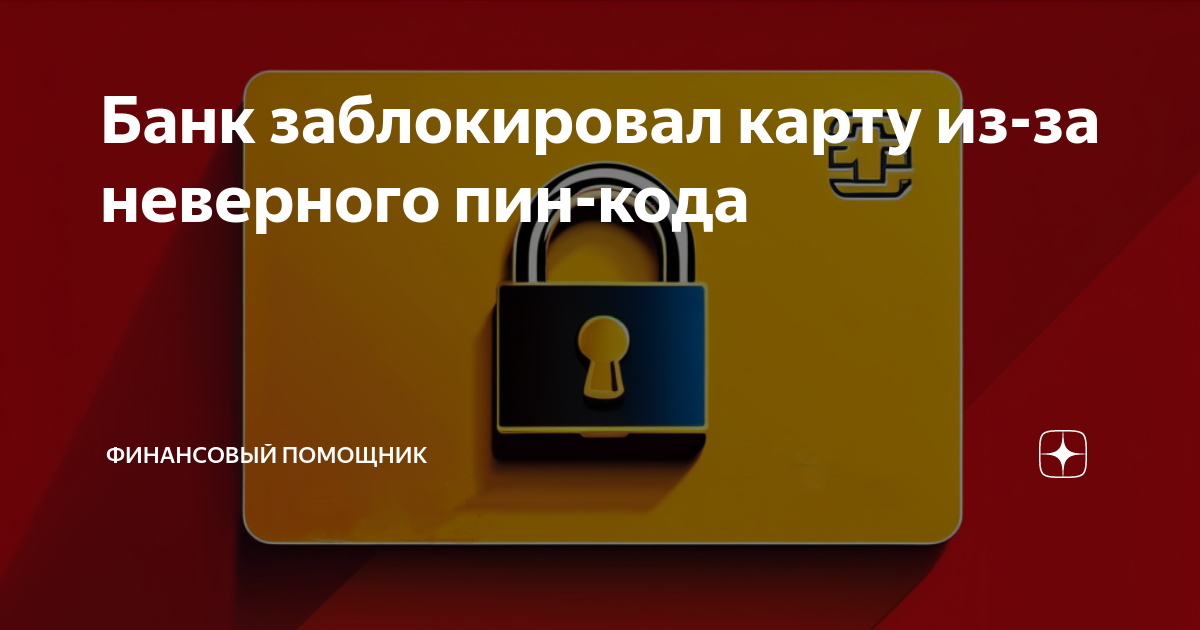 Банк заблокировал карту из-за неверного пин-кода

ФИНАНСОВЫЙ ПОМОЩНИК